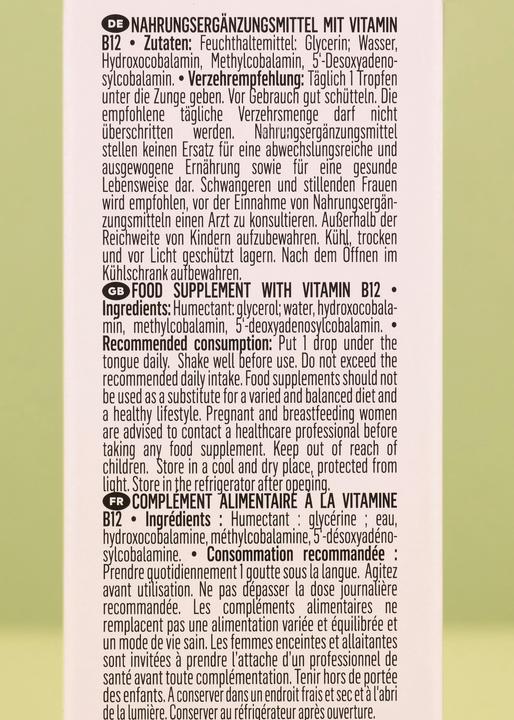 DE NAHRUNGSERGÄNZUNGSMITTEL MIT VITAMIN B12 • Zutaten: Feuchthaltemittel: Glycerin; Wasser, Hydroxocobalamin, Methylcobalamin, 5'-Desoxyadenosylcobalamin. • Verzehrempfehlung: Täglich 1 Tropfen unter die Zunge geben. Vor Gebrauch gut schütteln. Die empfohlene tägliche Verzehrsmenge darf nicht überschritten werden. Nahrungsergänzungsmittel stellen keinen Ersatz für eine abwechslungsreiche und ausgewogene Ernährung sowie für eine gesunde Lebensweise dar. Schwangeren und stillenden Frauen wird empfohlen, vor der Einnahme von Nahrungsergänzungsmitteln einen Arzt zu konsultieren. Außerhalb der Reichweite von Kindern aufzubewahren. Kühl, trocken und vor Licht geschützt lagern. Nach dem Öffnen im Kühlschrank aufbewahren.

GB FOOD SUPPLEMENT WITH VITAMIN B12 • Ingredients: Humectant: glycerol; water, hydroxocobalamin, methylcobalamin, 5'-deoxyadenosylcobalamin. • Recommended consumption: Put 1 drop under the tongue daily. Shake well before use. Do not exceed the recommended daily intake. Food supplements should not be used as a substitute for a varied and balanced diet and a healthy lifestyle. Pregnant and breastfeeding women are advised to contact a healthcare professional before taking any food supplement. Keep out of reach of children. Store in a cool and dry place, protected from light. Store in the refrigerator after opening.

FR COMPLÉMENT ALIMENTAIRE À LA VITAMINE B12 • Ingrédients : Humectant : glycérine ; eau, hydroxocobalamine, méthylcobalamine, 5'-désoxyadénosylcobalamine. • Consommation recommandée : Prendre quotidiennement 1 goutte sous la langue. Agitez avant utilisation. Ne pas dépasser la dose journalière recommandée. Les compléments alimentaires ne remplacent pas une alimentation variée et équilibrée et un mode de vie sain. Les femmes enceintes et allaitantes sont invitées à prendre l'attache d'un professionnel de santé avant toute complémentation. Tenir hors de portée des enfants. A conserver dans un endroit frais et sec et à l'abri de la lumière. Conserver au réfrigérateur après ouverture.